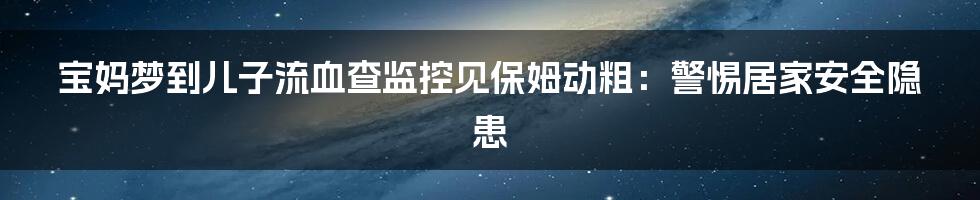 宝妈梦到儿子流血查监控见保姆动粗：警惕居家安全隐患